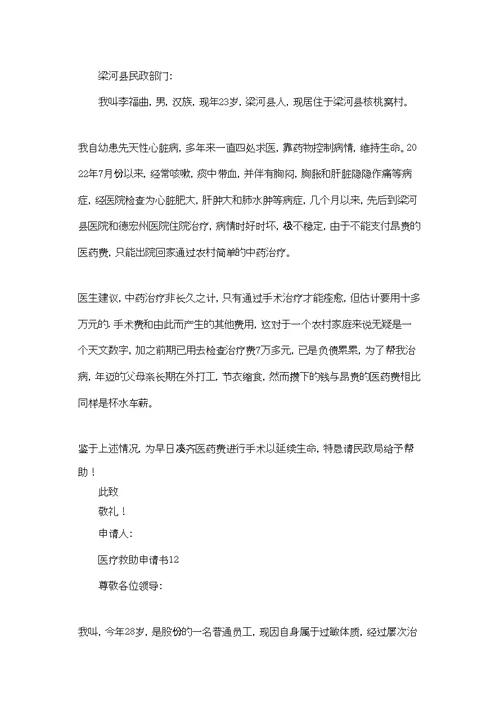 梁河县民政部门:

我叫李福曲，男，汉族，现年23岁，梁河县人，现居住于梁河县核桃窝村。

我自幼患先天性心脏病，多年来一直四处求医，靠药物控制病情，维持生命。2022年7月份以来，经常咳嗽，痰中带血，并伴有胸闷，胸胀和肝脏隐隐作痛等病症，经医院检查为心脏肥大，肝肿大和肺水肿等病症，几个月以来，先后到梁河县医院和德宏州医院住院治疗，病情时好时坏，极不稳定，由于不能支付昂贵的医药费，只能出院回家通过农村简单的中药治疗。

医生建议，中药治疗非长久之计，只有通过手术治疗才能痊愈，但估计要用十多万元的，手术费和由此而产生的其他费用，这对于一个农村家庭来说无疑是一个天文数字，加之前期已用去检查治疗费7万多元，已是负债累累，为了帮我治病，年迈的父母亲长期在外打工，节衣缩食，然而攒下的钱与昂贵的医药费相比同样是杯水车薪。

鉴于上述情况，为早日凑齐医药费进行手术以延续生命，特恳请民政局给予帮助！

此致

敬礼！

申请人:

医疗救助申请书12

尊敬各位领导:

我叫，今年28岁，是股份的一名普通员工，现因自身属于过敏体质，经过屡次治